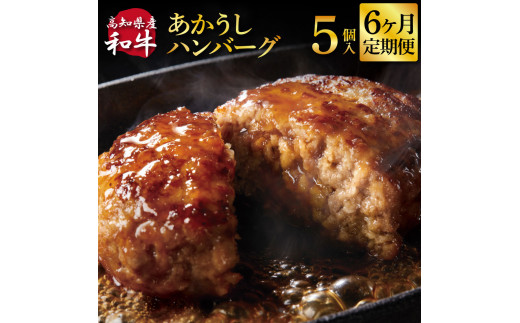 高知県産
和牛

あかうし
ハンバーグ

5個入

6ヶ月
定期便